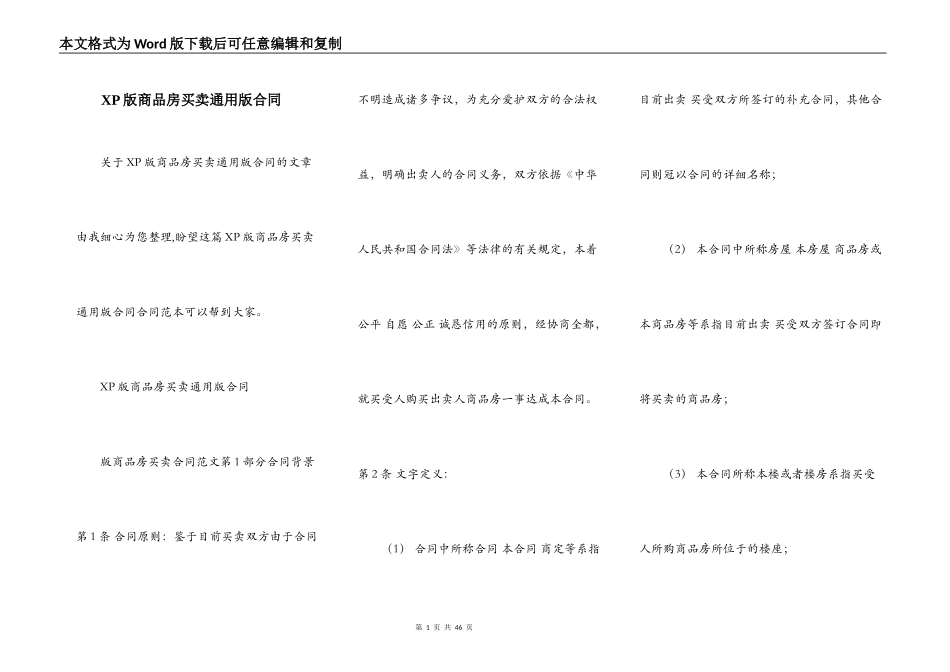 本文格式为Word版下载后可任意编辑和复制

XP版商品房买卖通用版合同

关于XP版商品房买卖通用版合同的文章由我细心为您整理,盼望这篇XP版商品房买卖通用版合同合同范本可以帮到大家。

XP版商品房买卖通用版合同

版商品房买卖合同范文第1部分合同背景

第1条 合同原则：鉴于目前买卖双方由于合同不明造成诸多争议，为充分爱护双方的合法权益，明确出卖人的合同义务，双方依据《中华人民共和国合同法》等法律的有关规定，本着公平 自愿 公正 诚恳信用的原则，经协商全都，就买受人购买出卖人商品房一事达成本合同。

第2条 文字定义：

(1) 合同中所称合同 本合同 商定等系指目前出卖 买受双方所签订的补充合同，其他合同则冠以合同的详细名称；

(2) 本合同中所称房屋 本房屋 商品房或本商品房等系指目前出卖 买受双方签订合同即将买卖的商品房；

(3) 本合同所称本楼或者楼房系指买受人所购商品房所位于的楼座；

第 1 页 共 46 页